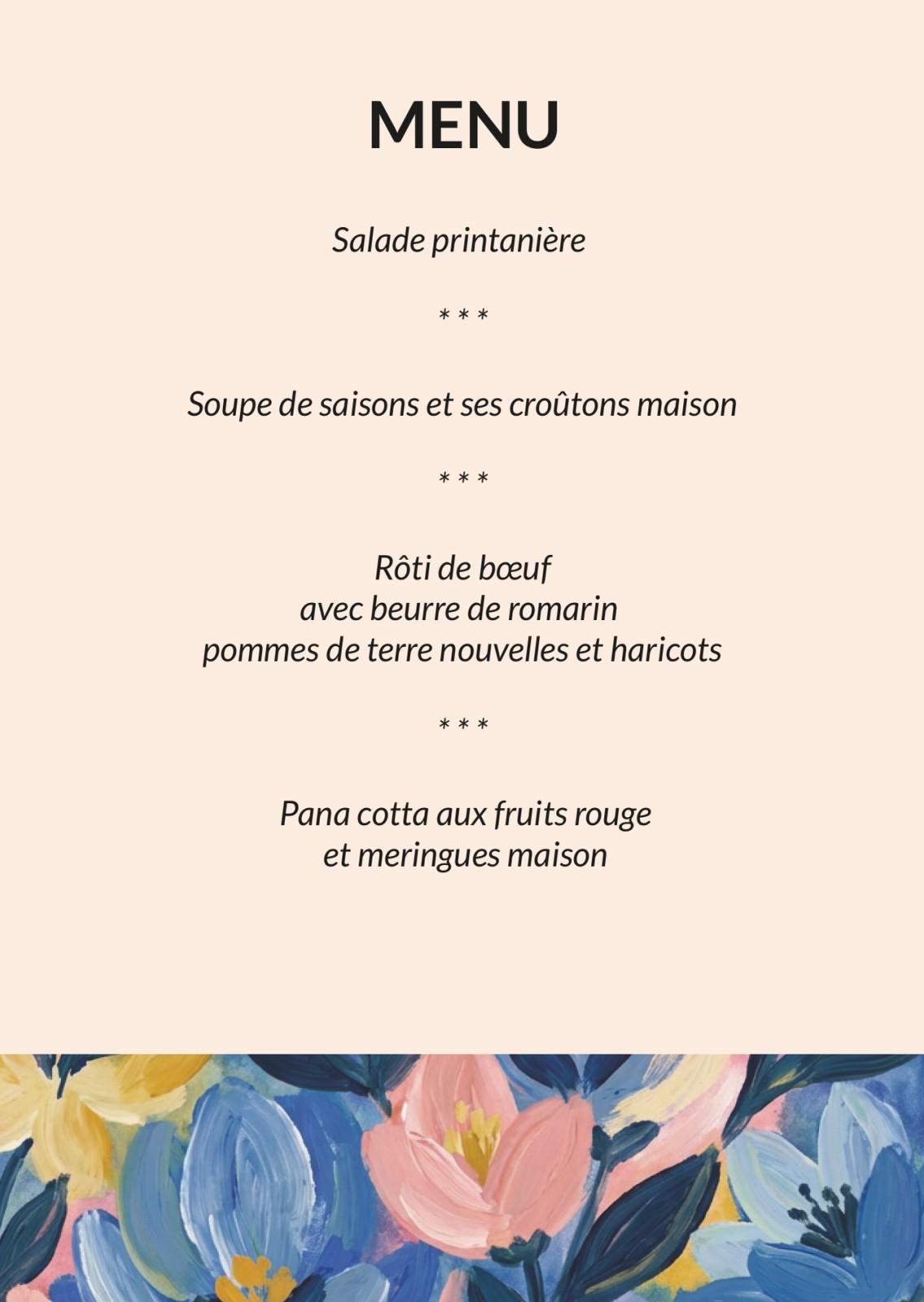 MENU

Salade printanière

* * *

Soupe de saisons et ses croûtons maison

* * *

Rôti de bœuf
avec beurre de romarin
pommes de terre nouvelles et haricots

* * *

Pana cotta aux fruits rouge
et meringues maison